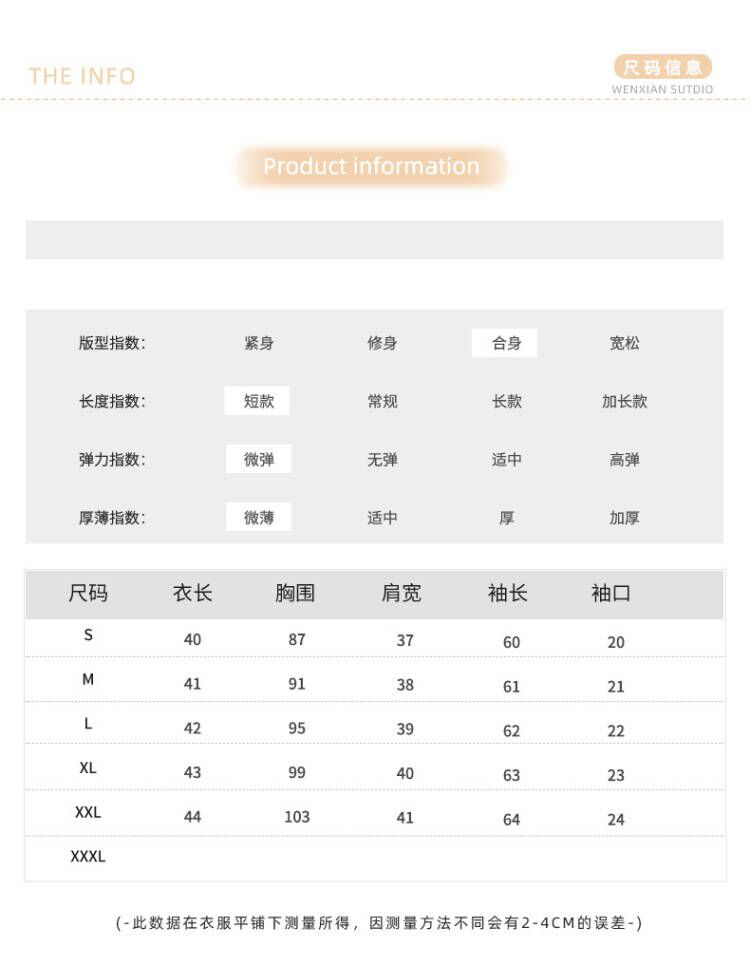 THE INFO

尺码信息
WENXIAN SUTDIO

Product information

| 版型指数: | 紧身 | 修身 | 合身 | 宽松 |
|---|---|---|---|---|
| 长度指数: | 短款 | 常规 | 长款 | 加长款 |
| 弹力指数: | 微弹 | 无弹 | 适中 | 高弹 |
| 厚薄指数: | 微薄 | 适中 | 厚 | 加厚 |

| 尺码 | 衣长 | 胸围 | 肩宽 | 袖长 | 袖口 |
|---|---|---|---|---|---|
| S | 40 | 87 | 37 | 60 | 20 |
| M | 41 | 91 | 38 | 61 | 21 |
| L | 42 | 95 | 39 | 62 | 22 |
| XL | 43 | 99 | 40 | 63 | 23 |
| XXL | 44 | 103 | 41 | 64 | 24 |
| XXXL | | | | | |

(-此数据在衣服平铺下测量所得，因测量方法不同会有2-4CM的误差-)